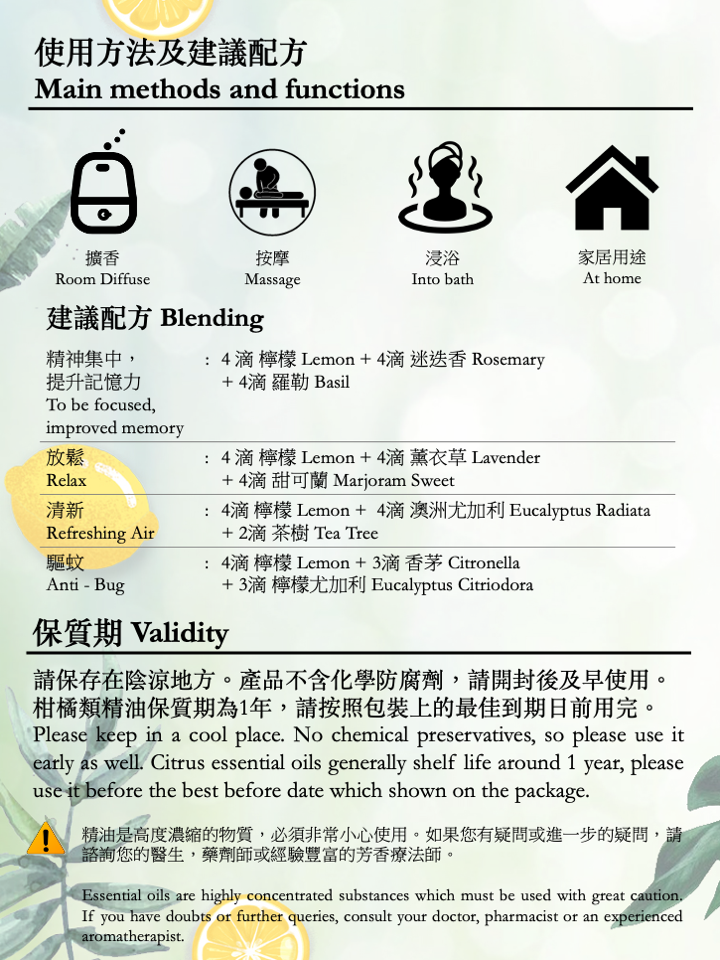 使用方法及建議配方
Main methods and functions

擴香
Room Diffuse

按摩
Massage

浸浴
Into bath

家居用途
At home

建議配方 Blending

精神集中，
提升記憶力
To be focused,
improved memory
: 4 滴 檸檬 Lemon + 4滴 迷迭香 Rosemary
+ 4滴 羅勒 Basil

放鬆
Relax
: 4 滴 檸檬 Lemon + 4滴 薰衣草 Lavender
+ 4滴 甜可蘭 Marjoram Sweet

清新
Refreshing Air
: 4滴 檸檬 Lemon + 4滴 澳洲尤加利 Eucalyptus Radiata
+ 2滴 茶樹 Tea Tree

驅蚊
Anti - Bug
: 4滴 檸檬 Lemon + 3滴 香茅 Citronella
+ 3滴 檸檬尤加利 Eucalyptus Citriodora

保質期 Validity

請保存在陰涼地方。產品不含化學防腐劑，請開封後及早使用。柑橘類精油保質期為1年，請按照包裝上的最佳到期日前用完。
Please keep in a cool place. No chemical preservatives, so please use it early as well. Citrus essential oils generally shelf life around 1 year, please use it before the best before date which shown on the package.

精油是高度濃縮的物質，必須非常小心使用。如果您有疑問或進一步的疑問，請諮詢您的醫生，藥劑師或經驗豐富的芳香療法師。

Essential oils are highly concentrated substances which must be used with great caution. If you have doubts or further queries, consult your doctor, pharmacist or an experienced aromatherapist.